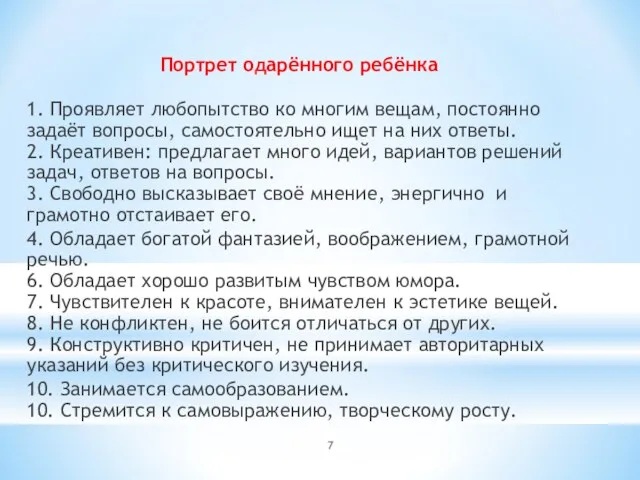 Портрет одарённого ребёнка

1. Проявляет любопытство ко многим вещам, постоянно задаёт вопросы, самостоятельно ищет на них ответы.
2. Креативен: предлагает много идей, вариантов решений задач, ответов на вопросы.
3. Свободно высказывает своё мнение, энергично и грамотно отстаивает его.
4. Обладает богатой фантазией, воображением, грамотной речью.
6. Обладает хорошо развитым чувством юмора.
7. Чувствителен к красоте, внимателен к эстетике вещей.
8. Не конфликтен, не боится отличаться от других.
9. Конструктивно критичен, не принимает авторитарных указаний без критического изучения.
10. Занимается самообразованием.
10. Стремится к самовыражению, творческому росту.

7